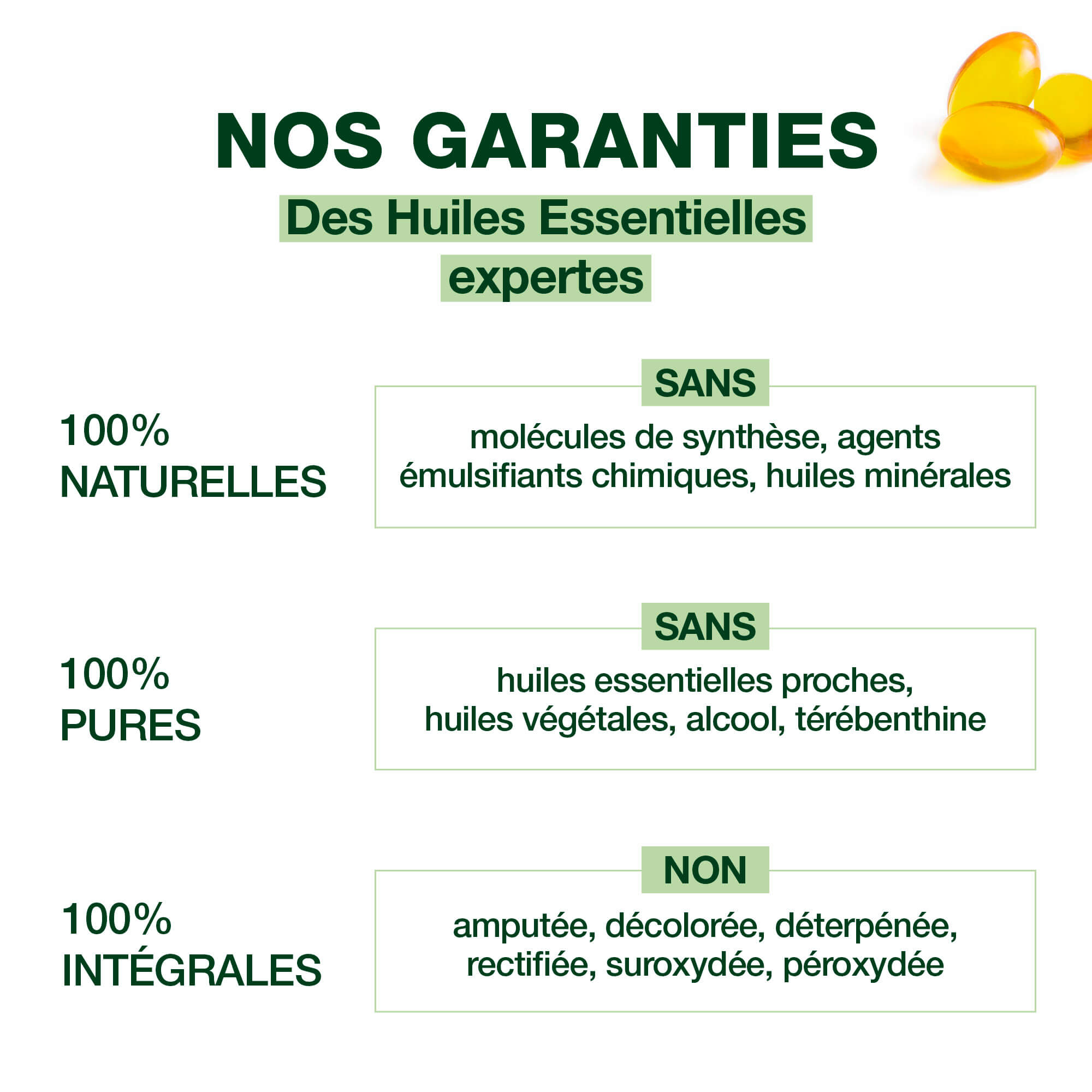 NOS GARANTIES

Des Huiles Essentielles expertes

100%
NATURELLES

SANS

molécules de synthèse, agents émulsifiants chimiques, huiles minérales

100%
PURES

SANS

huiles essentielles proches, huiles végétales, alcool, térébenthine

100%
INTÉGRALES

NON

amputée, décolorée, déterpénée, rectifiée, suroxydée, péroxydée